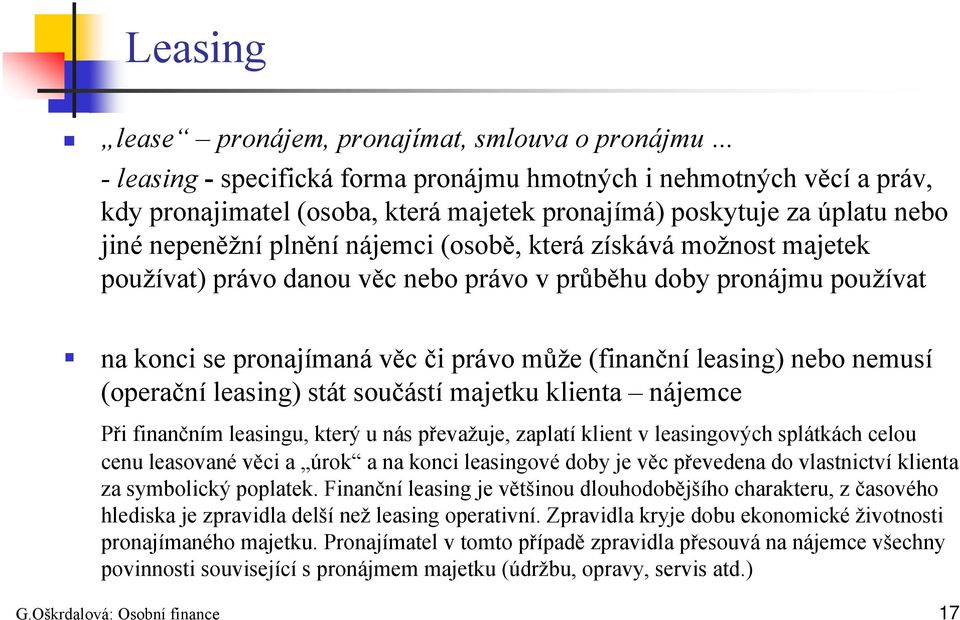 Leasing

„lease“ – pronájem, pronajímat, smlouva o pronájmu …
- leasing - specifická forma pronájmu hmotných i nehmotných věcí a práv, kdy pronajimatel (osoba, která majetek pronajímá) poskytuje za úplatu nebo jiné nepeněžní plnění nájemci (osobě, která získává možnost majetek používat) právo danou věc nebo právo v průběhu doby pronájmu používat

na konci se pronajímaná věc či právo může (finanční leasing) nebo nemusí (operační leasing) stát součástí majetku klienta – nájemce

Při finančním leasingu, který u nás převažuje, zaplatí klient v leasingových splátkách celou cenu leasované věci a „úrok“ a na konci leasingové doby je věc převedena do vlastnictví klienta za symbolický poplatek. Finanční leasing je většinou dlouhodobějšího charakteru, z časového hlediska je zpravidla delší než leasing operativní. Zpravidla kryje dobu ekonomické životnosti pronajímaného majetku. Pronajímatel v tomto případě zpravidla přesouvá na nájemce všechny povinnosti související s pronájmem majetku (údržbu, opravy, servis atd.)

G.Oškrdalová: Osobní finance

17